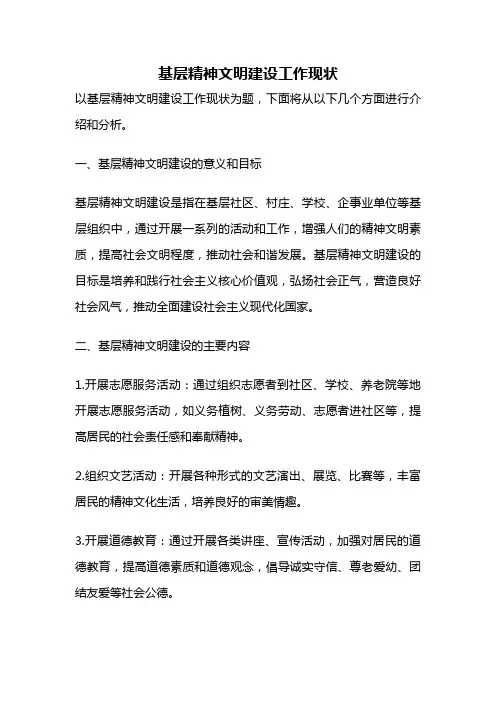 基层精神文明建设工作现状

以基层精神文明建设工作现状为题，下面将从以下几个方面进行介绍和分析。

一、基层精神文明建设的意义和目标

基层精神文明建设是指在基层社区、村庄、学校、企事业单位等基层组织中，通过开展一系列的活动和工作，增强人们的精神文明素质，提高社会文明程度，推动社会和谐发展。基层精神文明建设的目标是培养和践行社会主义核心价值观，弘扬社会正气，营造良好社会风气，推动全面建设社会主义现代化国家。

二、基层精神文明建设的主要内容

1.开展志愿服务活动：通过组织志愿者到社区、学校、养老院等地开展志愿服务活动，如义务植树、义务劳动、志愿者进社区等，提高居民的社会责任感和奉献精神。

2.组织文艺活动：开展各种形式的文艺演出、展览、比赛等，丰富居民的精神文化生活，培养良好的审美情趣。

3.开展道德教育：通过开展各类讲座、宣传活动，加强对居民的道德教育，提高道德素质和道德观念，倡导诚实守信、尊老爱幼、团结友爱等社会公德。